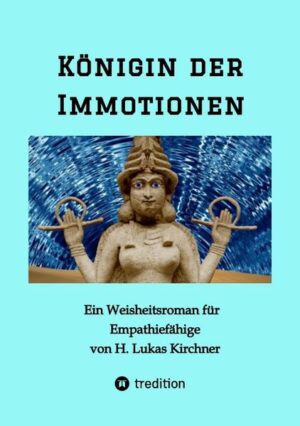 Königin der Immotionen

Ein Weisheitsroman für Empathiefähige von H. Lukas Kirchner

tredition